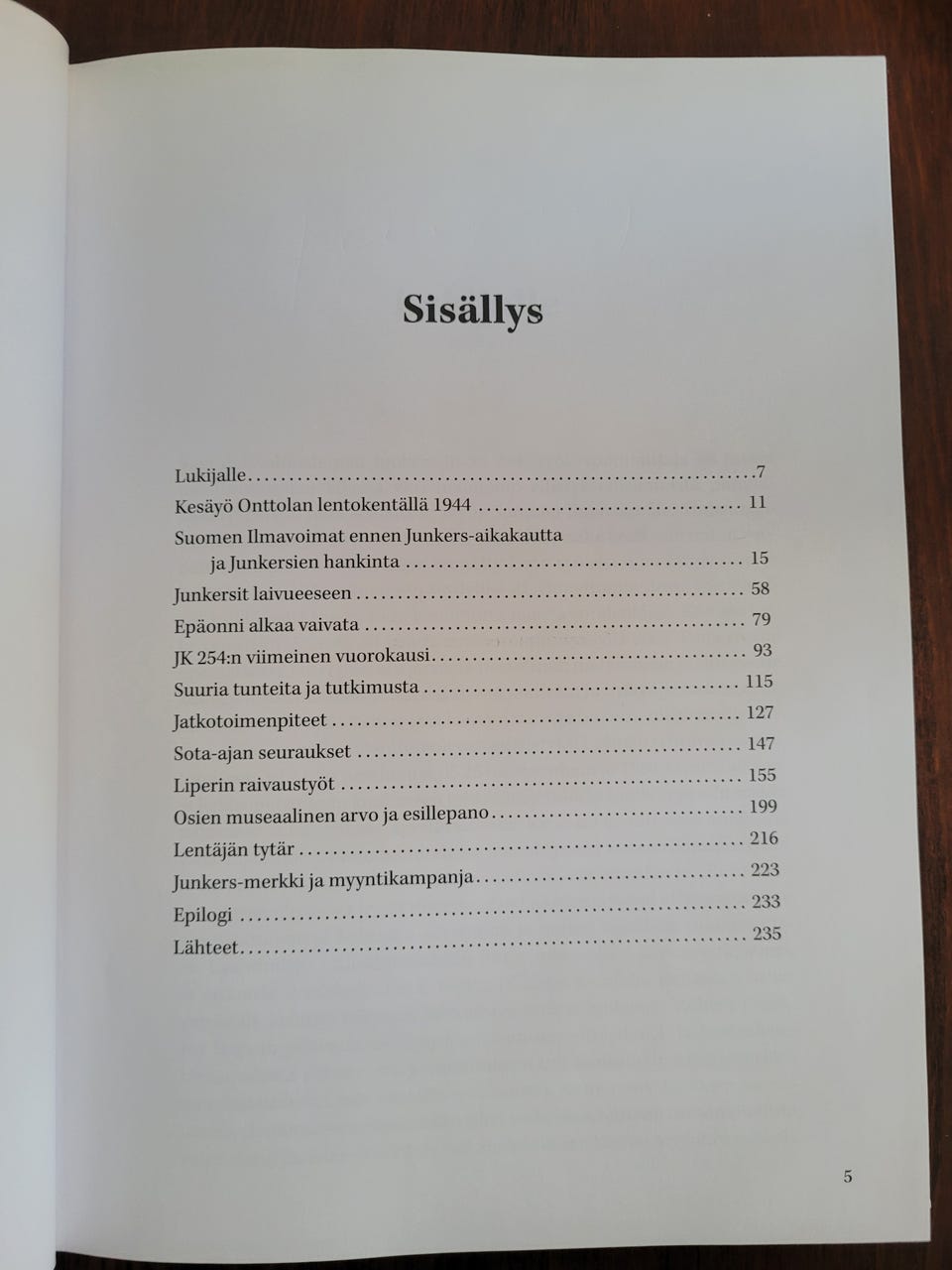 Sisällys

Lukijalle 7
Kesäyö Onttolan lentokentällä 1944 11
Suomen Ilmavoimat ennen Junkers-aikakautta
ja Junkersien hankinta 15
Junkersit laivueeseen 58
Epäonni alkaa vaivata 79
JK 254:n viimeinen vuorokausi 93
Suuria tunteita ja tutkimusta 115
Jatkotoimenpiteet 127
Sota-ajan seuraukset 147
Liperin raivaustyöt 155
Osien museaalinen arvo ja esillepano 199
Lentäjän tytär 216
Junkers-merkki ja myyntikampanja 223
Epilogi 233
Lähteet 235

5